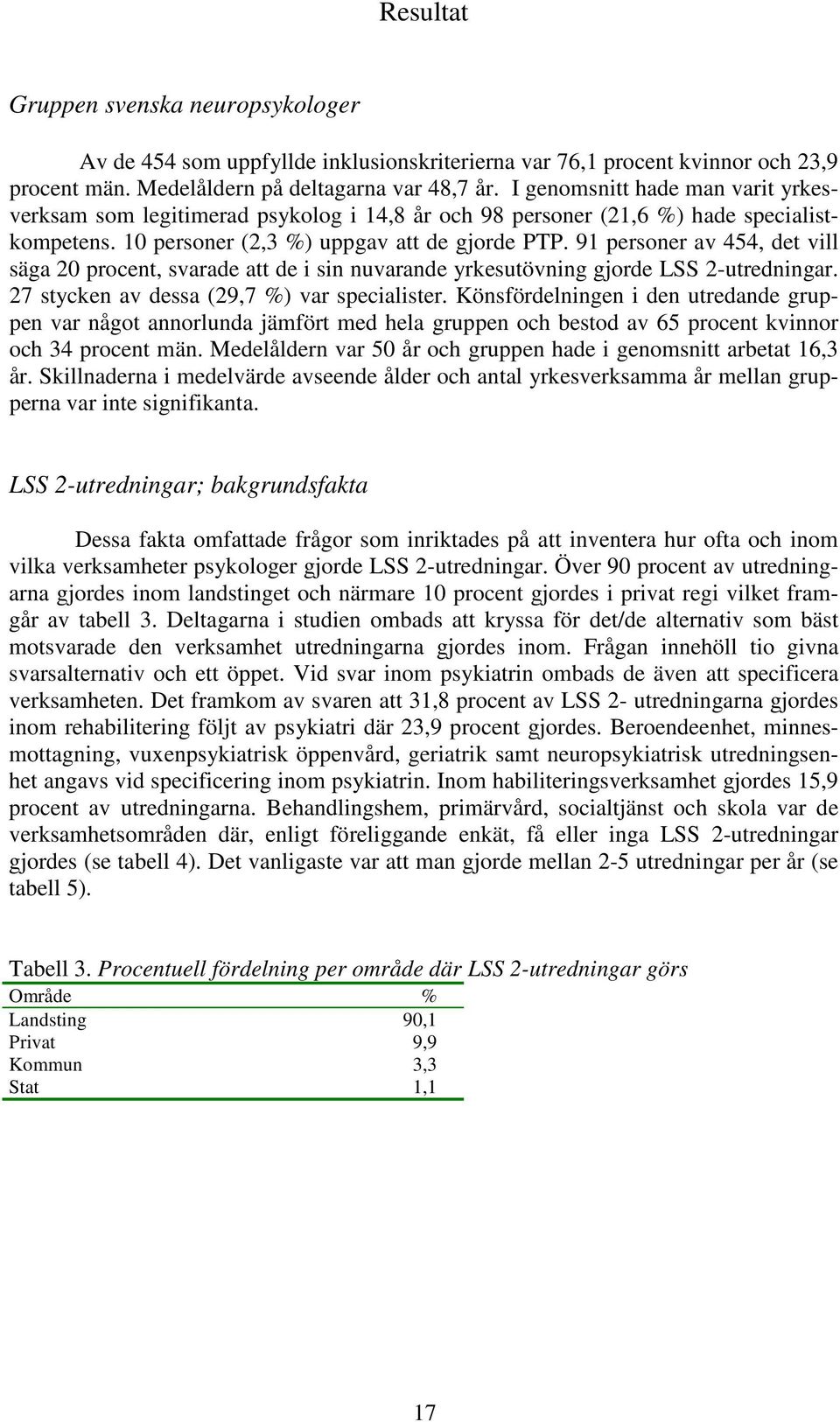 Resultat

Gruppen svenska neuropsykologer

Av de 454 som uppfyllde inklusionskriterierna var 76,1 procent kvinnor och 23,9 procent män. Medelåldern på deltagarna var 48,7 år. I genomsnitt hade man varit yrkesverksam som legitimerad psykolog i 14,8 år och 98 personer (21,6 %) hade specialistkompetens. 10 personer (2,3 %) uppgav att de gjorde PTP. 91 personer av 454, det vill säga 20 procent, svarade att de i sin nuvarande yrkesutövning gjorde LSS 2-utredningar. 27 stycken av dessa (29,7 %) var specialister. Könsfördelningen i den utredande gruppen var något annorlunda jämfört med hela gruppen och bestod av 65 procent kvinnor och 34 procent män. Medelåldern var 50 år och gruppen hade i genomsnitt arbetat 16,3 år. Skillnaderna i medelvärde avseende ålder och antal yrkesverksamma år mellan grupperna var inte signifikanta.

LSS 2-utredningar; bakgrundsfakta

Dessa fakta omfattade frågor som inriktades på att inventera hur ofta och inom vilka verksamheter psykologer gjorde LSS 2-utredningar. Över 90 procent av utredningarna gjordes inom landstinget och närmare 10 procent gjordes i privat regi vilket framgår av tabell 3. Deltagarna i studien ombads att kryssa för det/de alternativ som bäst motsvarade den verksamhet utredningarna gjordes inom. Frågan innehöll tio givna svarsalternativ och ett öppet. Vid svar inom psykiatrin ombads de även att specificera verksamheten. Det framkom av svaren att 31,8 procent av LSS 2- utredningarna gjordes inom rehabilitering följt av psykiatri där 23,9 procent gjordes. Beroendeenhet, minnesmottagning, vuxenpsykiatrisk öppenvård, geriatrik samt neuropsykiatrisk utredningsenhet angavs vid specificering inom psykiatrin. Inom habiliteringsverksamhet gjordes 15,9 procent av utredningarna. Behandlingshem, primärvård, socialtjänst och skola var de verksamhetsområden där, enligt föreliggande enkät, få eller inga LSS 2-utredningar gjordes (se tabell 4). Det vanligaste var att man gjorde mellan 2-5 utredningar per år (se tabell 5).

Tabell 3. Procentuell fördelning per område där LSS 2-utredningar görs

| Område | % |
|---|---|
| Landsting | 90,1 |
| Privat | 9,9 |
| Kommun | 3,3 |
| Stat | 1,1 |

17